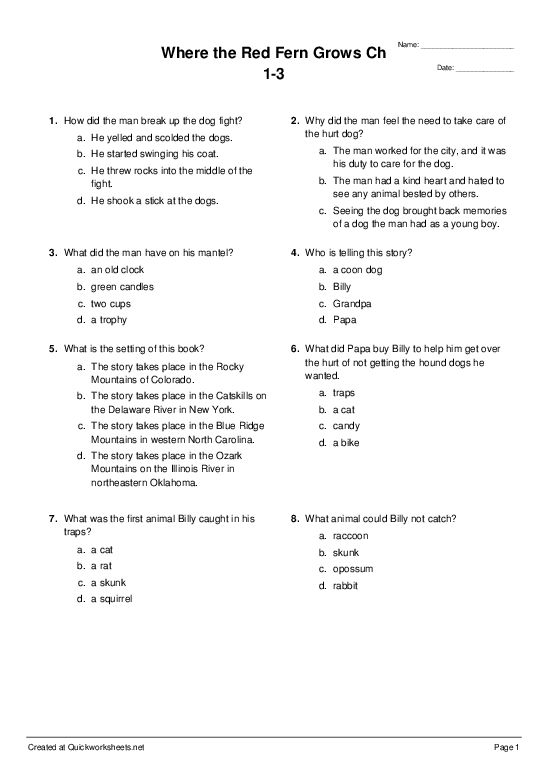 Where the Red Fern Grows Ch 1-3

Name: ____________________

Date: ____________

1. How did the man break up the dog fight?
a. He yelled and scolded the dogs.
b. He started swinging his coat.
c. He threw rocks into the middle of the fight.
d. He shook a stick at the dogs.

2. Why did the man feel the need to take care of the hurt dog?
a. The man worked for the city, and it was his duty to care for the dog.
b. The man had a kind heart and hated to see any animal bested by others.
c. Seeing the dog brought back memories of a dog the man had as a young boy.

3. What did the man have on his mantel?
a. an old clock
b. green candles
c. two cups
d. a trophy

4. Who is telling this story?
a. a coon dog
b. Billy
c. Grandpa
d. Papa

5. What is the setting of this book?
a. The story takes place in the Rocky Mountains of Colorado.
b. The story takes place in the Catskills on the Delaware River in New York.
c. The story takes place in the Blue Ridge Mountains in western North Carolina.
d. The story takes place in the Ozark Mountains on the Illinois River in northeastern Oklahoma.

6. What did Papa buy Billy to help him get over the hurt of not getting the hound dogs he wanted.
a. traps
b. a cat
c. candy
d. a bike

7. What was the first animal Billy caught in his traps?
a. a cat
b. a rat
c. a skunk
d. a squirrel

8. What animal could Billy not catch?
a. raccoon
b. skunk
c. opossum
d. rabbit

Created at Quickworksheets.net

Page 1